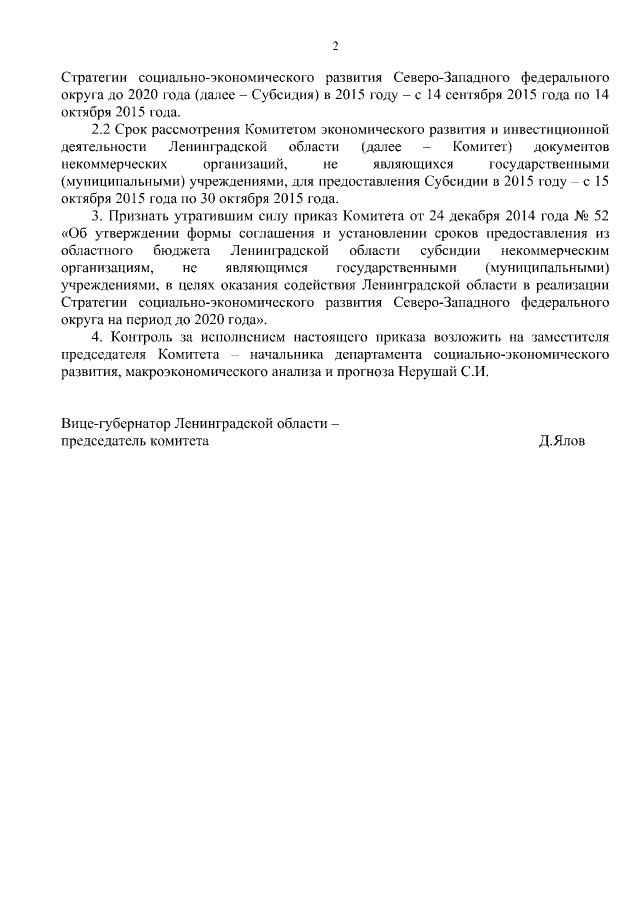 2

Стратегии социально-экономического развития Северо-Западного федерального округа до 2020 года (далее – Субсидия) в 2015 году – с 14 сентября 2015 года по 14 октября 2015 года.

2.2 Срок рассмотрения Комитетом экономического развития и инвестиционной деятельности Ленинградской области (далее – Комитет) документов некоммерческих организаций, не являющихся государственными (муниципальными) учреждениями, для предоставления Субсидии в 2015 году – с 15 октября 2015 года по 30 октября 2015 года.

3. Признать утратившим силу приказ Комитета от 24 декабря 2014 года № 52 «Об утверждении формы соглашения и установлении сроков предоставления из областного бюджета Ленинградской области субсидии некоммерческим организациям, не являющимся государственными (муниципальными) учреждениями, в целях оказания содействия Ленинградской области в реализации Стратегии социально-экономического развития Северо-Западного федерального округа на период до 2020 года».

4. Контроль за исполнением настоящего приказа возложить на заместителя председателя Комитета – начальника департамента социально-экономического развития, макроэкономического анализа и прогноза Нерушай С.И.

Вице-губернатор Ленинградской области – председатель комитета

Д.Ялов